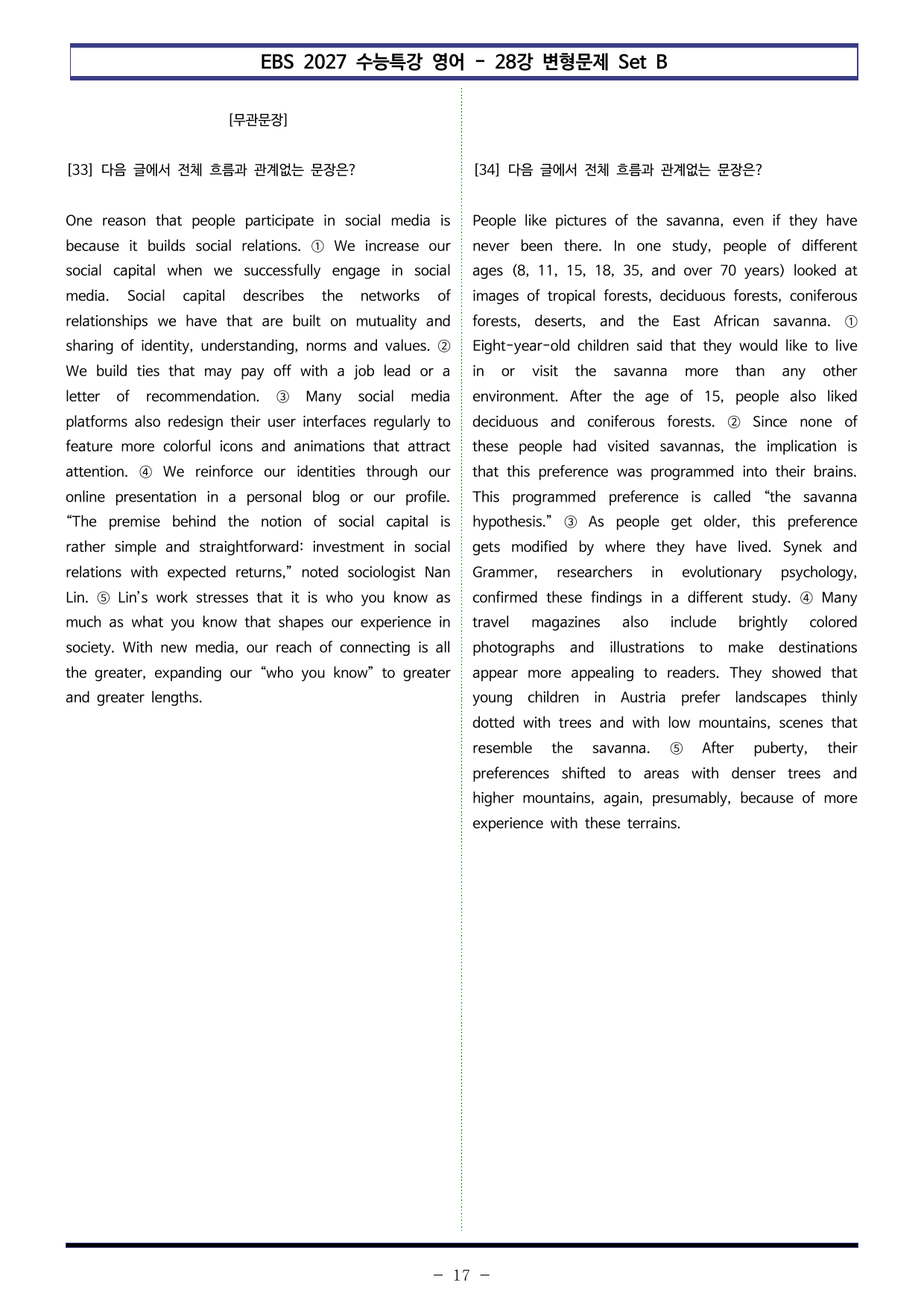 EBS 2027 수능특강 영어 - 28강 변형문제 Set B

[무관문장]

[33] 다음 글에서 전체 흐름과 관계없는 문장은?

One reason that people participate in social media is because it builds social relations. ① We increase our social capital when we successfully engage in social media. Social capital describes the networks of relationships we have that are built on mutuality and sharing of identity, understanding, norms and values. ② We build ties that may pay off with a job lead or a letter of recommendation. ③ Many social media platforms also redesign their user interfaces regularly to feature more colorful icons and animations that attract attention. ④ We reinforce our identities through our online presentation in a personal blog or our profile. "The premise behind the notion of social capital is rather simple and straightforward: investment in social relations with expected returns," noted sociologist Nan Lin. ⑤ Lin's work stresses that it is who you know as much as what you know that shapes our experience in society. With new media, our reach of connecting is all the greater, expanding our "who you know" to greater and greater lengths.

[34] 다음 글에서 전체 흐름과 관계없는 문장은?

People like pictures of the savanna, even if they have never been there. In one study, people of different ages (8, 11, 15, 18, 35, and over 70 years) looked at images of tropical forests, deciduous forests, coniferous forests, deserts, and the East African savanna. ① Eight-year-old children said that they would like to live in or visit the savanna more than any other environment. After the age of 15, people also liked deciduous and coniferous forests. ② Since none of these people had visited savannas, the implication is that this preference was programmed into their brains. This programmed preference is called "the savanna hypothesis." ③ As people get older, this preference gets modified by where they have lived. Synek and Grammer, researchers in evolutionary psychology, confirmed these findings in a different study. ④ Many travel magazines also include brightly colored photographs and illustrations to make destinations appear more appealing to readers. They showed that young children in Austria prefer landscapes thinly dotted with trees and with low mountains, scenes that resemble the savanna. ⑤ After puberty, their preferences shifted to areas with denser trees and higher mountains, again, presumably, because of more experience with these terrains.

- 17 -